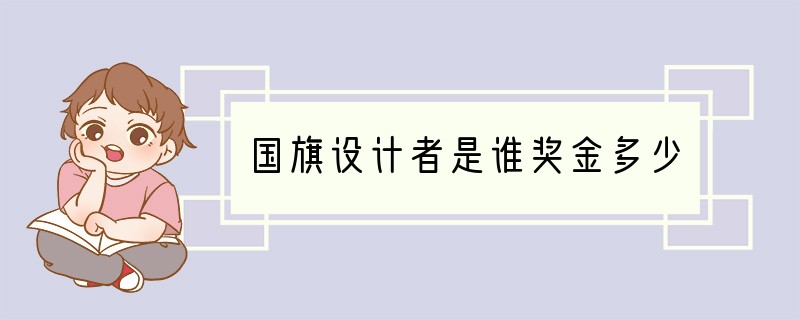 国旗设计者是谁奖金多少